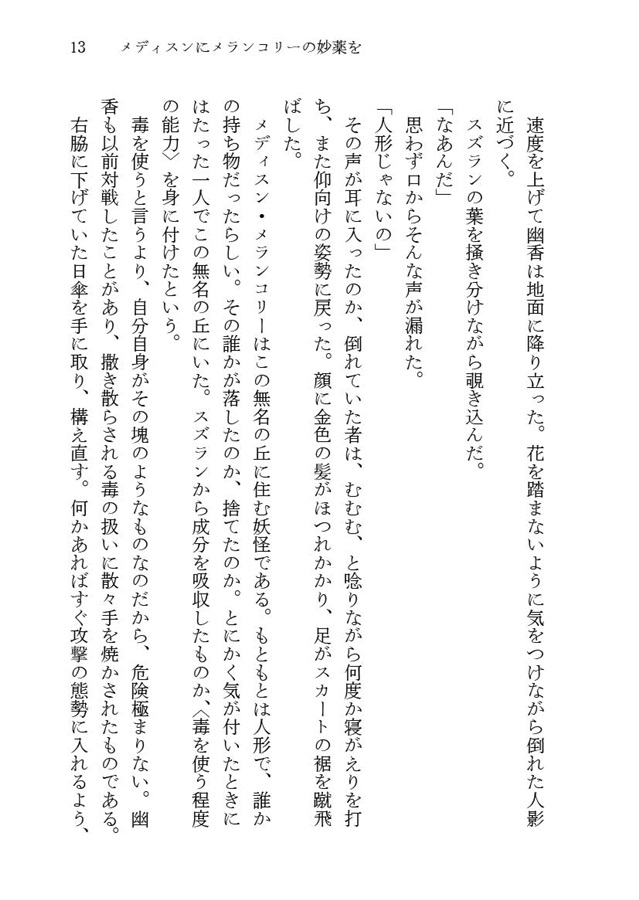 13　メディスンにメランコリーの妙薬を

速度を上げて幽香は地面に降り立った。花を踏まないように気をつけながら倒れた人影に近づく。

スズランの葉を掻き分けながら覗き込んだ。

「なあんだ」

思わず口からそんな声が漏れた。

「人形じゃないの」

その声が耳に入ったのか、倒れていた者は、むむむ、と唸りながら何度か寝がえりを打ち、また仰向けの姿勢に戻った。顔に金色の髪がほつれかかり、足がスカートの裾を蹴飛ばした。

メディスン・メランコリーはこの無名の丘に住む妖怪である。もともとは人形で、誰かの持ち物だったらしい。その誰かが落したのか、捨てたのか。とにかく気が付いたときにはたった一人でこの無名の丘にいた。スズランから成分を吸収したものか、〈毒を使う程度の能力〉を身に付けたという。

毒を使うと言うより、自分自身がその塊のようなものなのだから、危険極まりない。幽香も以前対戦したことがあり、撒き散らされる毒の扱いに散々手を焼かされたものである。

右脇に下げていた日傘を手に取り、構え直す。何かあればすぐ攻撃の態勢に入れるよう、